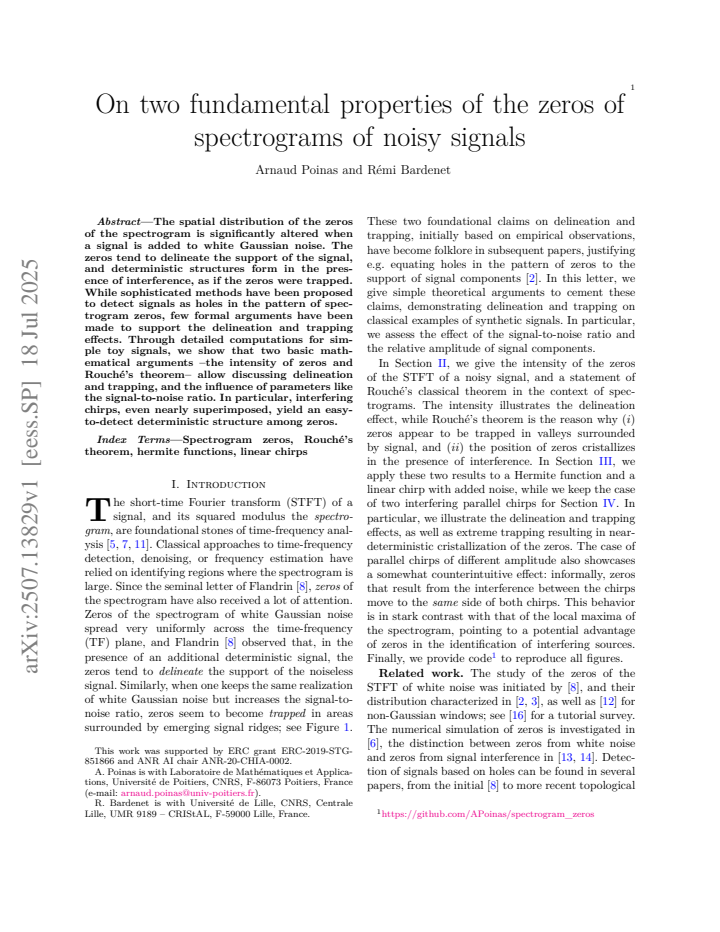 1

On two fundamental properties of the zeros of spectrograms of noisy signals

Arnaud Poinas and Rémi Bardenet

Abstract—The spatial distribution of the zeros of the spectrogram is significantly altered when a signal is added to white Gaussian noise. The zeros tend to delineate the support of the signal, and deterministic structures form in the presence of interference, as if the zeros were trapped. While sophisticated methods have been proposed to detect signals as holes in the pattern of spectrogram zeros, few formal arguments have been made to support the delineation and trapping effects. Through detailed computations for simple toy signals, we show that two basic mathematical arguments –the intensity of zeros and Rouché's theorem– allow discussing delineation and trapping, and the influence of parameters like the signal-to-noise ratio. In particular, interfering chirps, even nearly superimposed, yield an easy-to-detect deterministic structure among zeros.

Index Terms—Spectrogram zeros, Rouché's theorem, hermite functions, linear chirps

I. Introduction

The short-time Fourier transform (STFT) of a signal, and its squared modulus the spectrogram, are foundational stones of time-frequency analysis [5, 7, 11]. Classical approaches to time-frequency detection, denoising, or frequency estimation have relied on identifying regions where the spectrogram is large. Since the seminal letter of Flandrin [8], zeros of the spectrogram have also received a lot of attention. Zeros of the spectrogram of white Gaussian noise spread very uniformly across the time-frequency (TF) plane, and Flandrin [8] observed that, in the presence of an additional deterministic signal, the zeros tend to delineate the support of the noiseless signal. Similarly, when one keeps the same realization of white Gaussian noise but increases the signal-to-noise ratio, zeros seem to become trapped in areas surrounded by emerging signal ridges; see Figure 1.

This work was supported by ERC grant ERC-2019-STG-851866 and ANR AI chair ANR-20-CHIA-0002.

A. Poinas is with Laboratoire de Mathématiques et Applications, Université de Poitiers, CNRS, F-86073 Poitiers, France (e-mail: arnaud.poinas@univ-poitiers.fr).

R. Bardenet is with Université de Lille, CNRS, Centrale Lille, UMR 9189 – CRIStAL, F-59000 Lille, France.

These two foundational claims on delineation and trapping, initially based on empirical observations, have become folklore in subsequent papers, justifying e.g. equating holes in the pattern of zeros to the support of signal components [2]. In this letter, we give simple theoretical arguments to cement these claims, demonstrating delineation and trapping on classical examples of synthetic signals. In particular, we assess the effect of the signal-to-noise ratio and the relative amplitude of signal components.

In Section II, we give the intensity of the zeros of the STFT of a noisy signal, and a statement of Rouché's classical theorem in the context of spectrograms. The intensity illustrates the delineation effect, while Rouché's theorem is the reason why (i) zeros appear to be trapped in valleys surrounded by signal, and (ii) the position of zeros cristallizes in the presence of interference. In Section III, we apply these two results to a Hermite function and a linear chirp with added noise, while we keep the case of two interfering parallel chirps for Section IV. In particular, we illustrate the delineation and trapping effects, as well as extreme trapping resulting in near-deterministic cristallization of the zeros. The case of parallel chirps of different amplitude also showcases a somewhat counterintuitive effect: informally, zeros that result from the interference between the chirps move to the same side of both chirps. This behavior is in stark contrast with that of the local maxima of the spectrogram, pointing to a potential advantage of zeros in the identification of interfering sources. Finally, we provide code$^{1}$ to reproduce all figures.

Related work. The study of the zeros of the STFT of white noise was initiated by [8], and their distribution characterized in [2, 3], as well as [12] for non-Gaussian windows; see [16] for a tutorial survey. The numerical simulation of zeros is investigated in [6], the distinction between zeros from white noise and zeros from signal interference in [13, 14]. Detection of signals based on holes can be found in several papers, from the initial [8] to more recent topological

$^{1}$https://github.com/APoinas/spectrogram_zeros

arXiv:2507.13829v1 [eess.SP] 18 Jul 2025